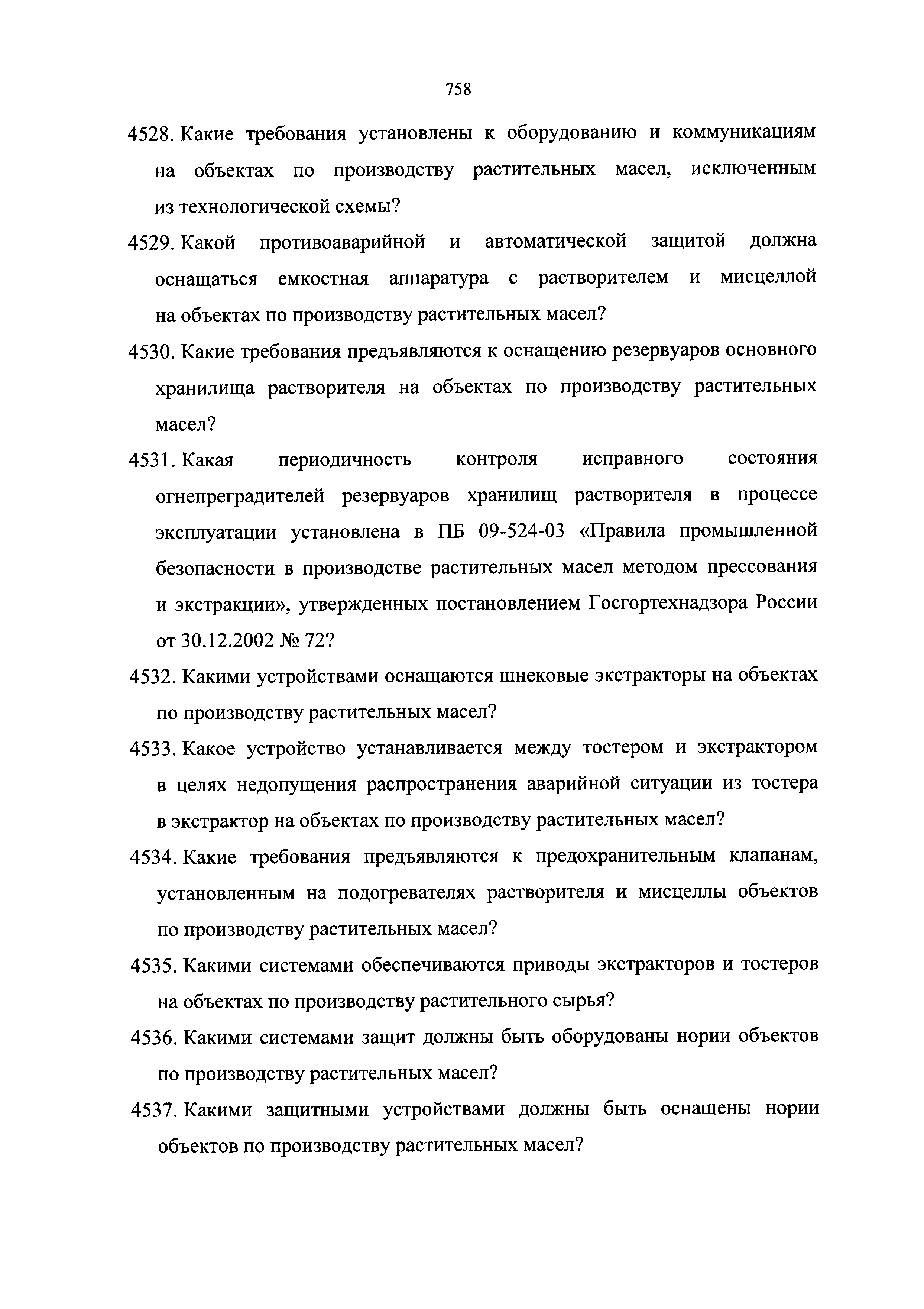 758

4528. Какие требования установлены к оборудованию и коммуникациям на объектах по производству растительных масел, исключенным из технологической схемы?

4529. Какой противоаварийной и автоматической защитой должна оснащаться емкостная аппаратура с растворителем и мисцеллой на объектах по производству растительных масел?

4530. Какие требования предъявляются к оснащению резервуаров основного хранилища растворителя на объектах по производству растительных масел?

4531. Какая периодичность контроля исправного состояния огнепреградителей резервуаров хранилищ растворителя в процессе эксплуатации установлена в ПБ 09-524-03 «Правила промышленной безопасности в производстве растительных масел методом прессования и экстракции», утвержденных постановлением Госгортехнадзора России от 30.12.2002 № 72?

4532. Какими устройствами оснащаются шнековые экстракторы на объектах по производству растительных масел?

4533. Какое устройство устанавливается между тостером и экстрактором в целях недопущения распространения аварийной ситуации из тостера в экстрактор на объектах по производству растительных масел?

4534. Какие требования предъявляются к предохранительным клапанам, установленным на подогревателях растворителя и мисцеллы объектов по производству растительных масел?

4535. Какими системами обеспечиваются приводы экстракторов и тостеров на объектах по производству растительного сырья?

4536. Какими системами защит должны быть оборудованы нории объектов по производству растительных масел?

4537. Какими защитными устройствами должны быть оснащены нории объектов по производству растительных масел?